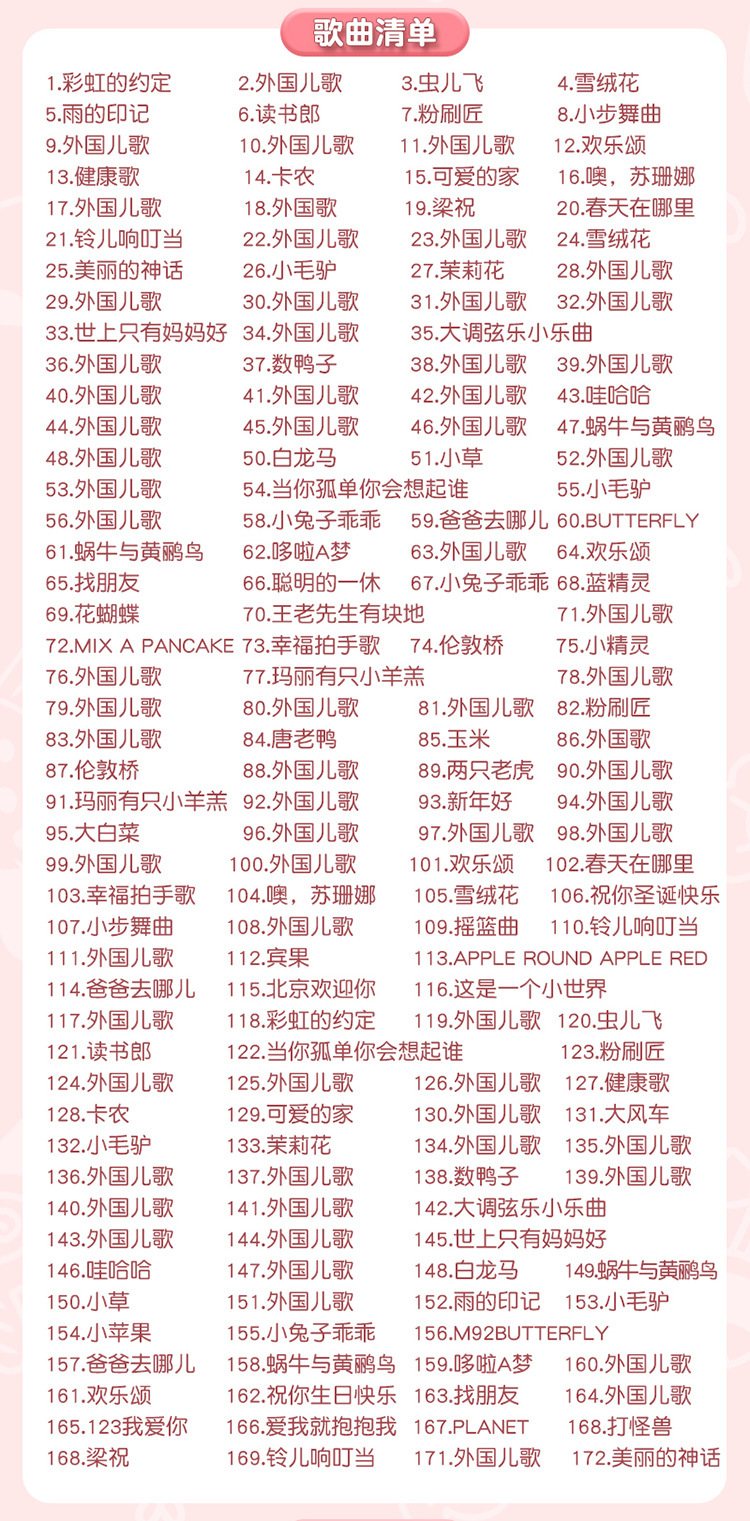 歌曲清单

1.彩虹的约定 2.外国儿歌 3.虫儿飞 4.雪绒花
5.雨的印记 6.读书郎 7.粉刷匠 8.小步舞曲
9.外国儿歌 10.外国儿歌 11.外国儿歌 12.欢乐颂
13.健康歌 14.卡农 15.可爱的家 16.噢，苏珊娜
17.外国儿歌 18.外国歌 19.梁祝 20.春天在哪里
21.铃儿响叮当 22.外国儿歌 23.外国儿歌 24.雪绒花
25.美丽的神话 26.小毛驴 27.茉莉花 28.外国儿歌
29.外国儿歌 30.外国儿歌 31.外国儿歌 32.外国儿歌
33.世上只有妈妈好 34.外国儿歌 35.大调弦乐小乐曲
36.外国儿歌 37.数鸭子 38.外国儿歌 39.外国儿歌
40.外国儿歌 41.外国儿歌 42.外国儿歌 43.哇哈哈
44.外国儿歌 45.外国儿歌 46.外国儿歌 47.蜗牛与黄鹂鸟
48.外国儿歌 50.白龙马 51.小草 52.外国儿歌
53.外国儿歌 54.当你孤单你会想起谁 55.小毛驴
56.外国儿歌 58.小兔子乖乖 59.爸爸去哪儿 60.BUTTERFLY
61.蜗牛与黄鹂鸟 62.哆啦A梦 63.外国儿歌 64.欢乐颂
65.找朋友 66.聪明的一休 67.小兔子乖乖 68.蓝精灵
69.花蝴蝶 70.王老先生有块地 71.外国儿歌
72.MIX A PANCAKE 73.幸福拍手歌 74.伦敦桥 75.小精灵
76.外国儿歌 77.玛丽有只小羊羔 78.外国儿歌
79.外国儿歌 80.外国儿歌 81.外国儿歌 82.粉刷匠
83.外国儿歌 84.唐老鸭 85.玉米 86.外国歌
87.伦敦桥 88.外国儿歌 89.两只老虎 90.外国儿歌
91.玛丽有只小羊羔 92.外国儿歌 93.新年好 94.外国儿歌
95.大白菜 96.外国儿歌 97.外国儿歌 98.外国儿歌
99.外国儿歌 100.外国儿歌 101.欢乐颂 102.春天在哪里
103.幸福拍手歌 104.噢，苏珊娜 105.雪绒花 106.祝你圣诞快乐
107.小步舞曲 108.外国儿歌 109.摇篮曲 110.铃儿响叮当
111.外国儿歌 112.宾果 113.APPLE ROUND APPLE RED
114.爸爸去哪儿 115.北京欢迎你 116.这是一个小世界
117.外国儿歌 118.彩虹的约定 119.外国儿歌 120.虫儿飞
121.读书郎 122.当你孤单你会想起谁 123.粉刷匠
124.外国儿歌 125.外国儿歌 126.外国儿歌 127.健康歌
128.卡农 129.可爱的家 130.外国儿歌 131.大风车
132.小毛驴 133.茉莉花 134.外国儿歌 135.外国儿歌
136.外国儿歌 137.外国儿歌 138.数鸭子 139.外国儿歌
140.外国儿歌 141.外国儿歌 142.大调弦乐小乐曲
143.外国儿歌 144.外国儿歌 145.世上只有妈妈好
146.哇哈哈 147.外国儿歌 148.白龙马 149.蜗牛与黄鹂鸟
150.小草 151.外国儿歌 152.雨的印记 153.小毛驴
154.小苹果 155.小兔子乖乖 156.M92BUTTERFLY
157.爸爸去哪儿 158.蜗牛与黄鹂鸟 159.哆啦A梦 160.外国儿歌
161.欢乐颂 162.祝你生日快乐 163.找朋友 164.外国儿歌
165.123我爱你 166.爱我就抱抱我 167.PLANET 168.打怪兽
168.梁祝 169.铃儿响叮当 171.外国儿歌 172.美丽的神话